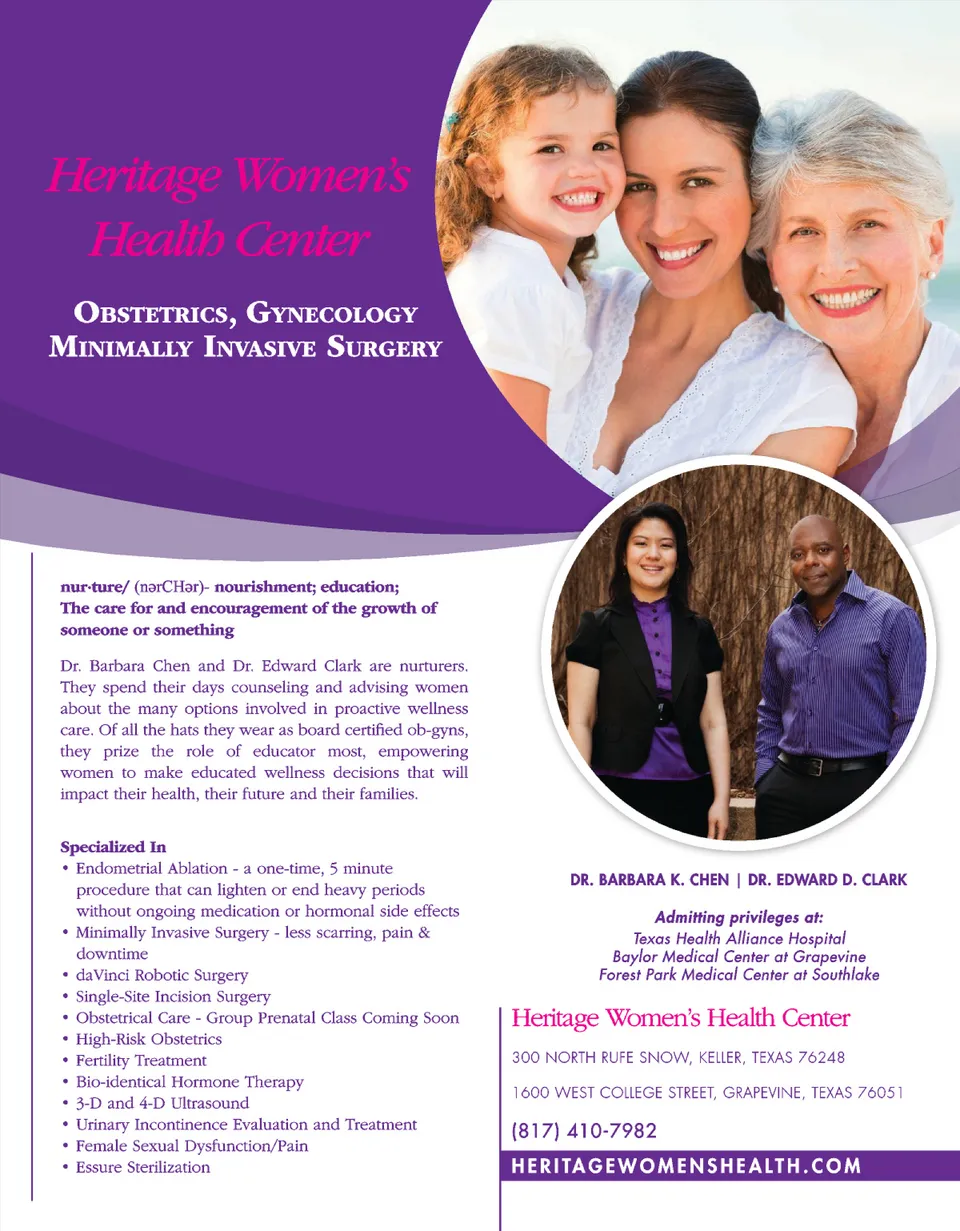 Heritage Women's Health Center

OBSTETRICS, GYNECOLOGY
MINIMALLY INVASIVE SURGERY

nur·ture/ (nərCHər)- nourishment; education; The care for and encouragement of the growth of someone or something

Dr. Barbara Chen and Dr. Edward Clark are nurturers. They spend their days counseling and advising women about the many options involved in proactive wellness care. Of all the hats they wear as board certified ob-gyns, they prize the role of educator most, empowering women to make educated wellness decisions that will impact their health, their future and their families.

Specialized In
• Endometrial Ablation - a one-time, 5 minute procedure that can lighten or end heavy periods without ongoing medication or hormonal side effects
• Minimally Invasive Surgery - less scarring, pain & downtime
• daVinci Robotic Surgery
• Single-Site Incision Surgery
• Obstetrical Care - Group Prenatal Class Coming Soon
• High-Risk Obstetrics
• Fertility Treatment
• Bio-identical Hormone Therapy
• 3-D and 4-D Ultrasound
• Urinary Incontinence Evaluation and Treatment
• Female Sexual Dysfunction/Pain
• Essure Sterilization

DR. BARBARA K. CHEN | DR. EDWARD D. CLARK

Admitting privileges at:
Texas Health Alliance Hospital
Baylor Medical Center at Grapevine
Forest Park Medical Center at Southlake

Heritage Women's Health Center

300 NORTH RUFE SNOW, KELLER, TEXAS 76248

1600 WEST COLLEGE STREET, GRAPEVINE, TEXAS 76051

(817) 410-7982

HERITAGEWOMENSHEALTH.COM